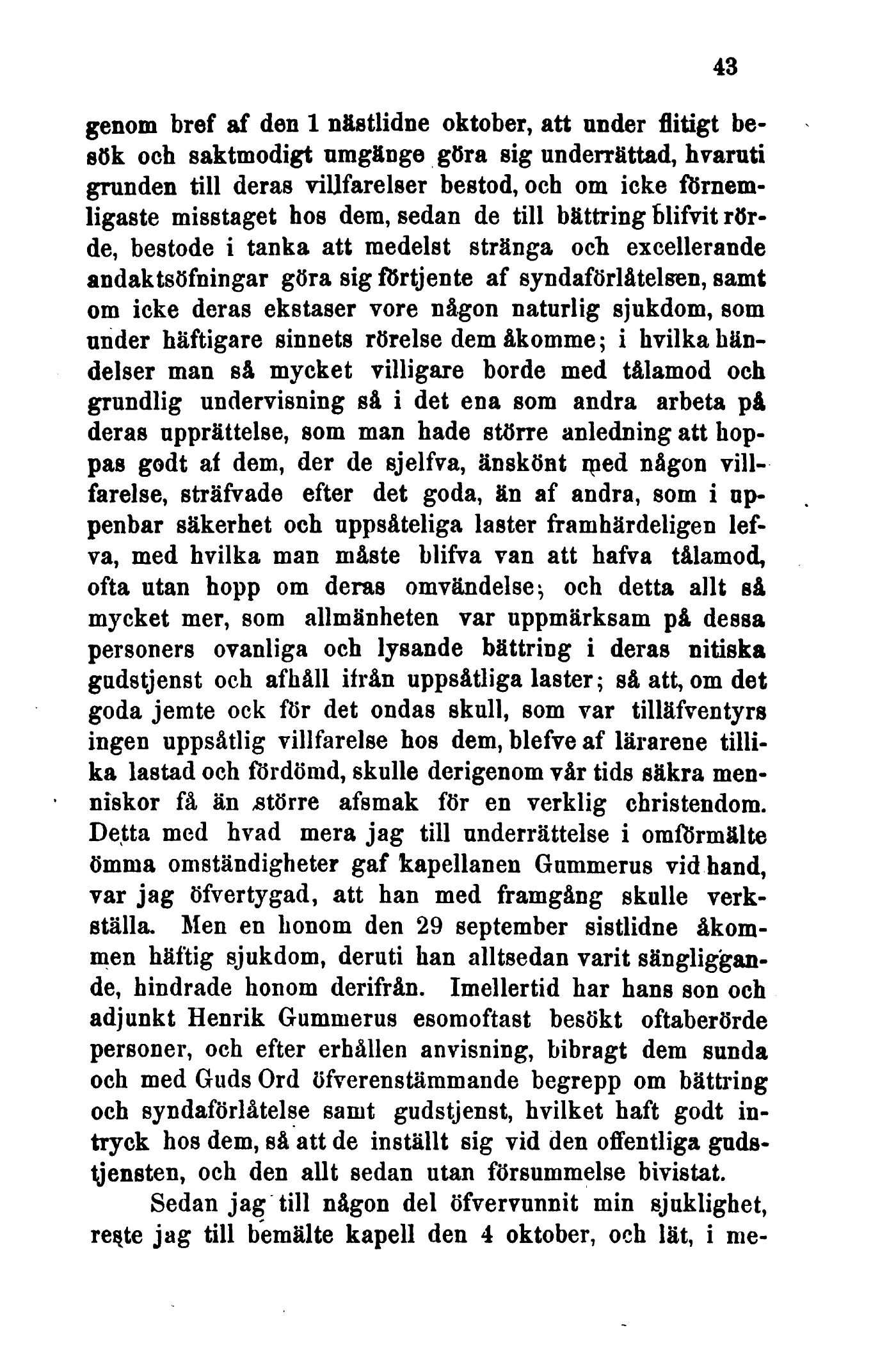 43

genom bref af den 1 nästlidne oktober, att under flitigt besök och saktmodigt umgänge göra sig underrättad, hvaruti grunden till deras villfarelser bestod, och om icke förnemligaste misstaget hos dem, sedan de till bättring blifvit rörde, bestode i tanka att medelst stränga och excellerande andaktsöfningar göra sig förtjente af syndaförlåtelsen, samt om icke deras ekstaser vore någon naturlig sjukdom, som under häftigare sinnets rörelse dem åkomme; i hvilka händelser man så mycket villigare borde med tålamod och grundlig undervisning så i det ena som andra arbeta på deras upprättelse, som man hade större anledning att hoppas godt af dem, der de sjelfva, änskönt med någon villfarelse, sträfvade efter det goda, än af andra, som i uppenbar säkerhet och uppsåteliga laster framhärdeligen lefva, med hvilka man måste blifva van att hafva tålamod, ofta utan hopp om deras omvändelse; och detta allt så mycket mer, som allmänheten var uppmärksam på dessa personers ovanliga och lysande bättring i deras nitiska gudstjenst och afhåll ifrån uppsåtliga laster; så att, om det goda jemte ock för det ondas skull, som var tilläfventyrs ingen uppsåtlig villfarelse hos dem, blefve af lärarene tillika lastad och fördömd, skulle derigenom vår tids säkra menniskor få än större afsmak för en verklig christendom. Detta med hvad mera jag till underrättelse i omförmälte ömma omständigheter gaf kapellanen Gummerus vid hand, var jag öfvertygad, att han med framgång skulle verkställa. Men en honom den 29 september sistlidne åkommen häftig sjukdom, deruti han alltsedan varit sängliggande, hindrade honom derifrån. Imellertid har hans son och adjunkt Henrik Gummerus esomoftast besökt oftaberörde personer, och efter erhållen anvisning, bibragt dem sunda och med Guds Ord öfverenstämmande begrepp om bättring och syndaförlåtelse samt gudstjenst, hvilket haft godt intryck hos dem, så att de inställt sig vid den offentliga gudstjensten, och den allt sedan utan försummelse bivistat.

Sedan jag till någon del öfvervunnit min sjuklighet, reste jag till bemälte kapell den 4 oktober, och lät, i me-